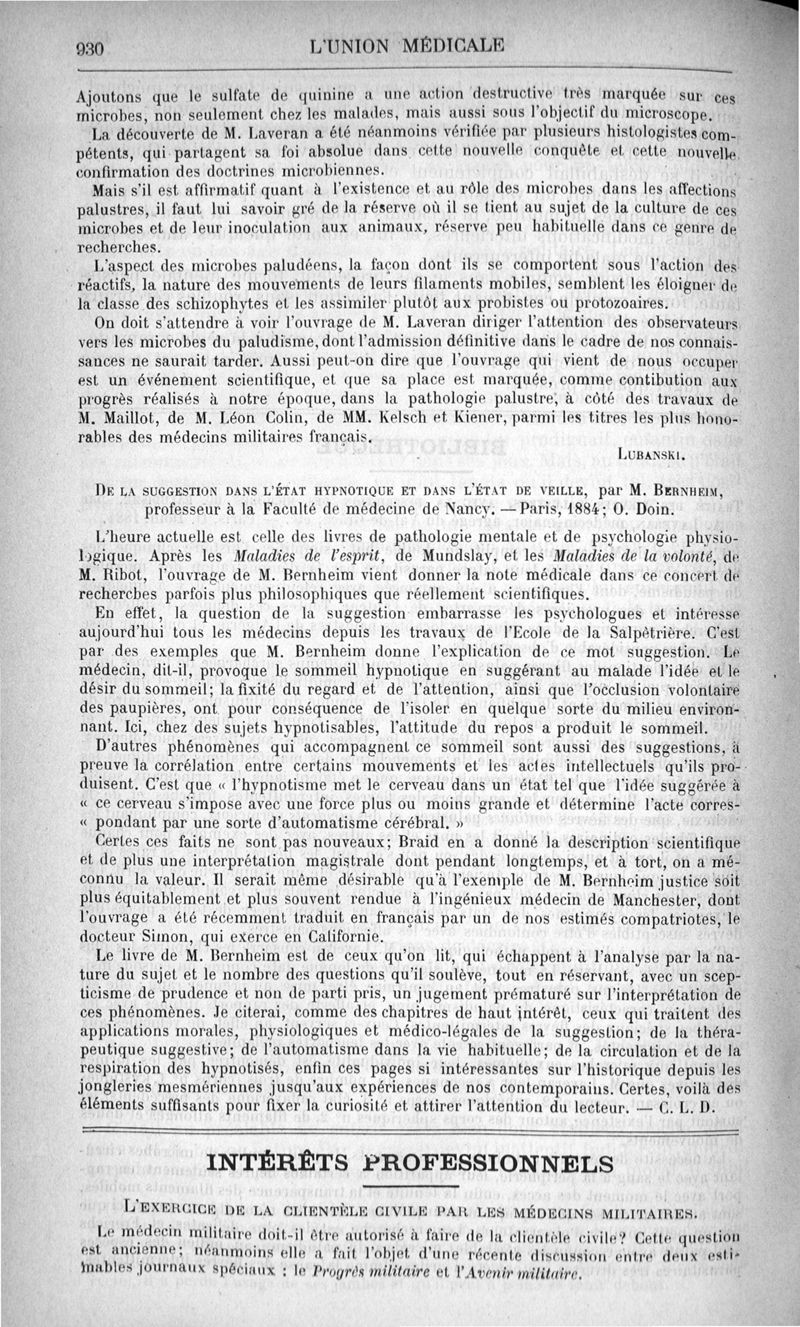 930 L'UNION MÉDICALE

Ajoutons que le sulfate de quinine a une action destructive très marquée sur ces microbes, non seulement chez les malades, mais aussi sous l'objectif du microscope.

La découverte de M. Laveran a été néanmoins vérifiée par plusieurs histologistes compétents, qui partagent sa foi absolue dans cette nouvelle conquête et cette nouvelle confirmation des doctrines microbiennes.

Mais s'il est affirmatif quant à l'existence et au rôle des microbes dans les affections palustres, il faut lui savoir gré de la réserve où il se tient au sujet de la culture de ces microbes et de leur inoculation aux animaux, réserve peu habituelle dans ce genre de recherches.

L'aspect des microbes paludéens, la façon dont ils se comportent sous l'action des réactifs, la nature des mouvements de leurs filaments mobiles, semblent les éloigner de la classe des schizophytes et les assimiler plutôt aux probistes ou protozoaires.

On doit s'attendre à voir l'ouvrage de M. Laveran diriger l'attention des observateurs vers les microbes du paludisme, dont l'admission définitive dans le cadre de nos connaissances ne saurait tarder. Aussi peut-on dire que l'ouvrage qui vient de nous occuper est un événement scientifique, et que sa place est marquée, comme contibution aux progrès réalisés à notre époque, dans la pathologie palustre, à côté des travaux de M. Maillot, de M. Léon Colin, de MM. Kelsch et Kiener, parmi les titres les plus honorables des médecins militaires français.

LUBANSKI.

DE LA SUGGESTION DANS L'ÉTAT HYPNOTIQUE ET DANS L'ÉTAT DE VEILLE, par M. BERNHEIM, professeur à la Faculté de médecine de Nancy. — Paris, 1884; O. Doin.

L'heure actuelle est celle des livres de pathologie mentale et de psychologie physiologique. Après les Maladies de l'esprit, de Mundslay, et les Maladies de la volonté, de M. Ribot, l'ouvrage de M. Bernheim vient donner la note médicale dans ce concert de recherches parfois plus philosophiques que réellement scientifiques.

En effet, la question de la suggestion embarrasse les psychologues et intéresse aujourd'hui tous les médecins depuis les travaux de l'Ecole de la Salpêtrière. C'est par des exemples que M. Bernheim donne l'explication de ce mot suggestion. Le médecin, dit-il, provoque le sommeil hypnotique en suggérant au malade l'idée et le désir du sommeil; la fixité du regard et de l'attention, ainsi que l'occlusion volontaire des paupières, ont pour conséquence de l'isoler en quelque sorte du milieu environnant. Ici, chez des sujets hypnotisables, l'attitude du repos a produit le sommeil.

D'autres phénomènes qui accompagnent ce sommeil sont aussi des suggestions, à preuve la corrélation entre certains mouvements et les actes intellectuels qu'ils produisent. C'est que « l'hypnotisme met le cerveau dans un état tel que l'idée suggérée à « ce cerveau s'impose avec une force plus ou moins grande et détermine l'acte corres- « pondant par une sorte d'automatisme cérébral. »

Certes ces faits ne sont pas nouveaux; Braid en a donné la description scientifique et de plus une interprétation magistrale dont pendant longtemps, et à tort, on a méconnu la valeur. Il serait même désirable qu'à l'exemple de M. Bernheim justice soit plus équitablement et plus souvent rendue à l'ingénieux médecin de Manchester, dont l'ouvrage a été récemment traduit en français par un de nos estimés compatriotes, le docteur Simon, qui exerce en Californie.

Le livre de M. Bernheim est de ceux qu'on lit, qui échappent à l'analyse par la nature du sujet et le nombre des questions qu'il soulève, tout en réservant, avec un scepticisme de prudence et non de parti pris, un jugement prématuré sur l'interprétation de ces phénomènes. Je citerai, comme des chapitres de haut intérêt, ceux qui traitent des applications morales, physiologiques et médico-légales de la suggestion; de la thérapeutique suggestive; de l'automatisme dans la vie habituelle; de la circulation et de la respiration des hypnotisés, enfin ces pages si intéressantes sur l'historique depuis les jongleries mesmériennes jusqu'aux expériences de nos contemporains. Certes, voilà des éléments suffisants pour fixer la curiosité et attirer l'attention du lecteur. — C. L. D.

INTÉRÊTS PROFESSIONNELS

L'EXERCICE DE LA CLIENTÈLE CIVILE PAR LES MÉDECINS MILITAIRES.

Le médecin militaire doit-il être autorisé à faire de la clientèle civile? Cette question est ancienne; néanmoins elle a fait l'objet d'une récente discussion entre deux estimables journaux spéciaux : le Progrès militaire et l'Avenir militaire.